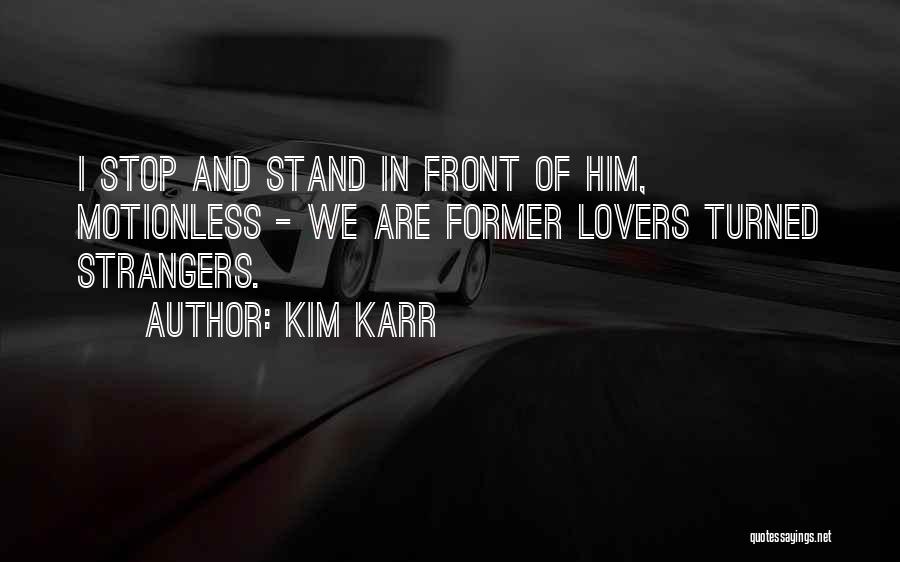 I STOP AND STAND IN FRONT OF HIM, MOTIONLESS - WE ARE FORMER LOVERS TURNED STRANGERS.

AUTHOR: KIM KARR

quotessayings.net